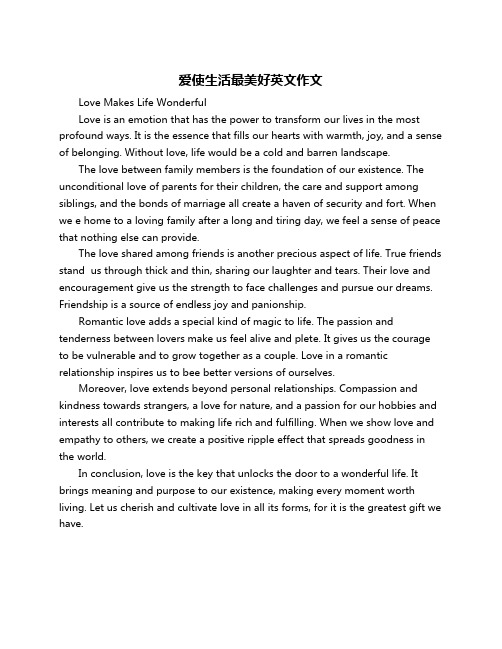 爱使生活最美好英文作文

Love Makes Life Wonderful

Love is an emotion that has the power to transform our lives in the most profound ways. It is the essence that fills our hearts with warmth, joy, and a sense of belonging. Without love, life would be a cold and barren landscape.

The love between family members is the foundation of our existence. The unconditional love of parents for their children, the care and support among siblings, and the bonds of marriage all create a haven of security and fort. When we e home to a loving family after a long and tiring day, we feel a sense of peace that nothing else can provide.

The love shared among friends is another precious aspect of life. True friends stand  us through thick and thin, sharing our laughter and tears. Their love and encouragement give us the strength to face challenges and pursue our dreams. Friendship is a source of endless joy and panionship.

Romantic love adds a special kind of magic to life. The passion and tenderness between lovers make us feel alive and plete. It gives us the courage to be vulnerable and to grow together as a couple. Love in a romantic relationship inspires us to bee better versions of ourselves.

Moreover, love extends beyond personal relationships. Compassion and kindness towards strangers, a love for nature, and a passion for our hobbies and interests all contribute to making life rich and fulfilling. When we show love and empathy to others, we create a positive ripple effect that spreads goodness in the world.

In conclusion, love is the key that unlocks the door to a wonderful life. It brings meaning and purpose to our existence, making every moment worth living. Let us cherish and cultivate love in all its forms, for it is the greatest gift we have.